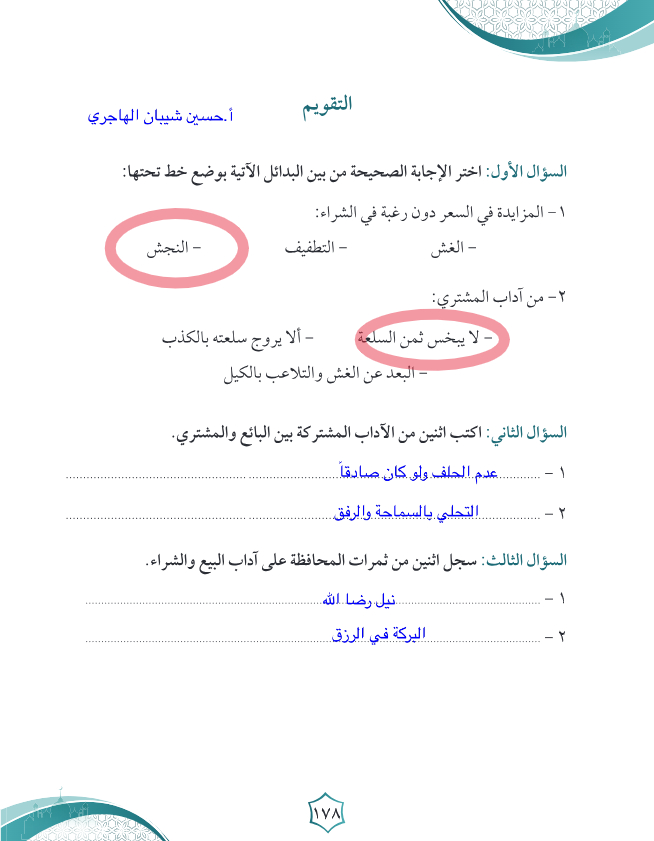 التقويم

أ.حسين شيبان الهاجري

السؤال الأول: اختر الإجابة الصحيحة من بين البدائل الآتية بوضع خط تحتها:

١ – المزايدة في السعر دون رغبة في الشراء:

– الغش – التطفيف – النجش

٢ – من آداب المشتري:

– لا يبخس ثمن السلعة – ألا يروج سلعته بالكذب

– البعد عن الغش والتلاعب بالكيل

السؤال الثاني: اكتب اثنين من الآداب المشتركة بين البائع والمشتري.

١ – عدم الحلف ولو كان صادقاً

٢ – التحلي بالسماحة والرفق

السؤال الثالث: سجل اثنين من ثمرات المحافظة على آداب البيع والشراء.

١ – نيل رضا الله

٢ – البركة في الرزق

١٧٨